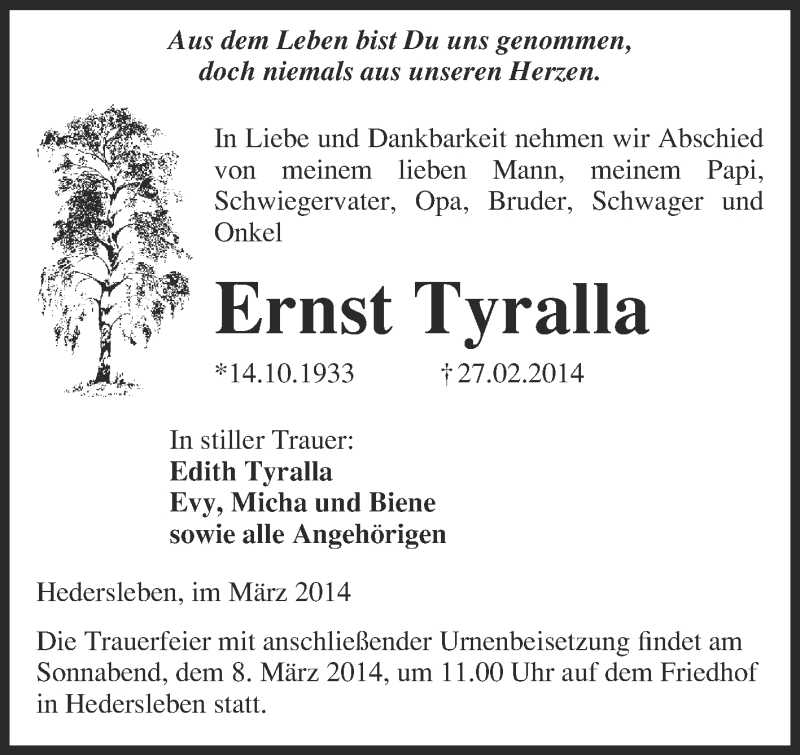 Aus dem Leben bist Du uns genommen, doch niemals aus unseren Herzen.

In Liebe und Dankbarkeit nehmen wir Abschied von meinem lieben Mann, meinem Papi, Schwiegervater, Opa, Bruder, Schwager und Onkel

Ernst Tyralla

*14.10.1933 †27.02.2014

In stiller Trauer:
Edith Tyralla
Evy, Micha und Biene
sowie alle Angehörigen

Hedersleben, im März 2014

Die Trauerfeier mit anschließender Urnenbeisetzung findet am Sonnabend, dem 8. März 2014, um 11.00 Uhr auf dem Friedhof in Hedersleben statt.